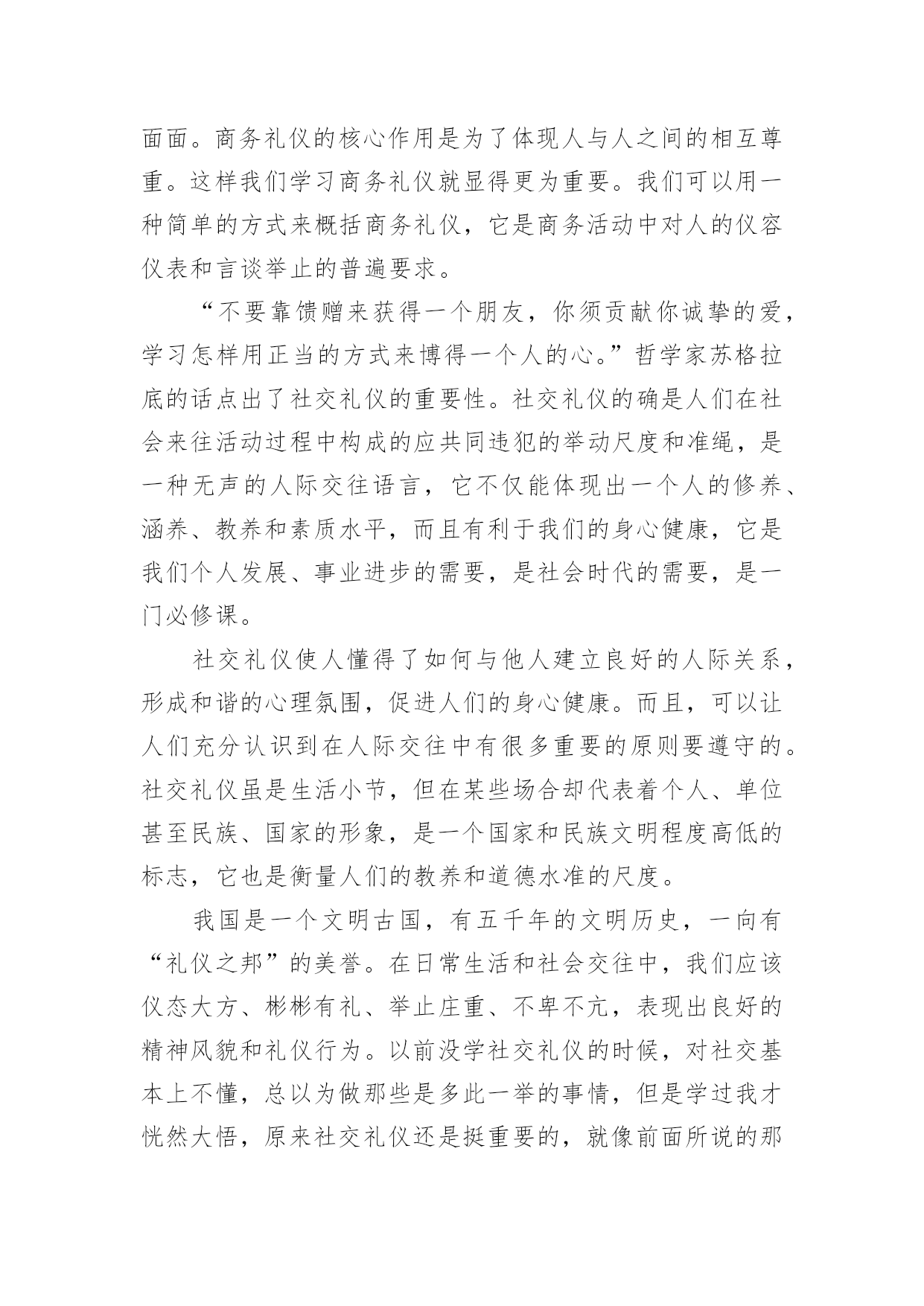 面面。商务礼仪的核心作用是为了体现人与人之间的相互尊重。这样我们学习商务礼仪就显得更为重要。我们可以用一种简单的方式来概括商务礼仪，它是商务活动中对人的仪容仪表和言谈举止的普遍要求。

“不要靠馈赠来获得一个朋友，你须贡献你诚挚的爱，学习怎样用正当的方式来博得一个人的心。”哲学家苏格拉底的话点出了社交礼仪的重要性。社交礼仪的确是人们在社会来往活动过程中构成的应共同违犯的举动尺度和准绳，是一种无声的人际交往语言，它不仅能体现出一个人的修养、涵养、教养和素质水平，而且有利于我们的身心健康，它是我们个人发展、事业进步的需要，是社会时代的需要，是一门必修课。

社交礼仪使人懂得了如何与他人建立良好的人际关系，形成和谐的心理氛围，促进人们的身心健康。而且，可以让人们充分认识到在人际交往中有很多重要的原则要遵守的。社交礼仪虽是生活小节，但在某些场合却代表着个人、单位甚至民族、国家的形象，是一个国家和民族文明程度高低的标志，它也是衡量人们的教养和道德水准的尺度。

我国是一个文明古国，有五千年的文明历史，一向有“礼仪之邦”的美誉。在日常生活和社会交往中，我们应该仪态大方、彬彬有礼、举止庄重、不卑不亢，表现出良好的精神风貌和礼仪行为。以前没学社交礼仪的时候，对社交基本上不懂，总以为做那些是多此一举的事情，但是学过我才恍然大悟，原来社交礼仪还是挺重要的，就像前面所说的那